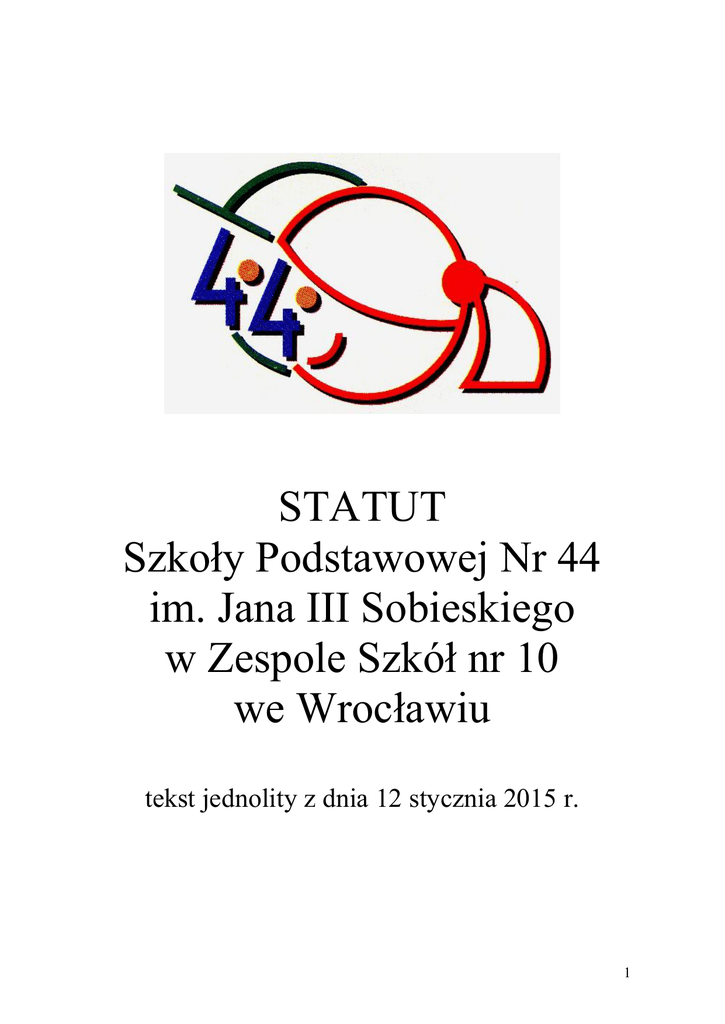 44

STATUT
Szkoły Podstawowej Nr 44
im. Jana III Sobieskiego
w Zespole Szkół nr 10
we Wrocławiu

tekst jednolity z dnia 12 stycznia 2015 r.

1